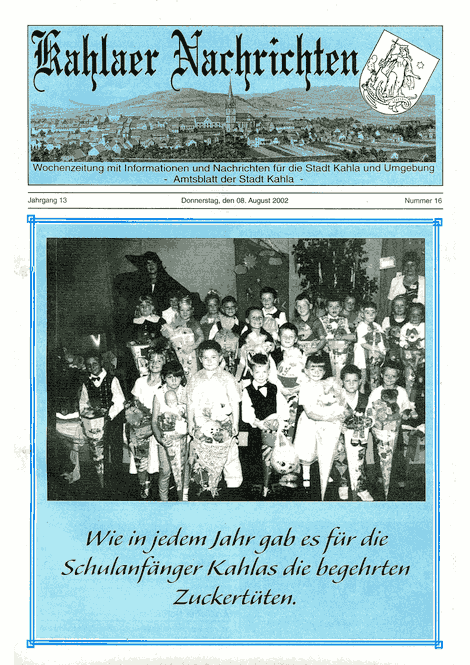 Kahlaer Nachrichten

Wochenzeitung mit Informationen und Nachrichten für die Stadt Kahla und Umgebung
- Amtsblatt der Stadt Kahla -

Jahrgang 13

Donnerstag, den 08. August 2002

Nummer 16

Wie in jedem Jahr gab es für die Schulanfänger Kahlas die begehrten Zuckertüten.